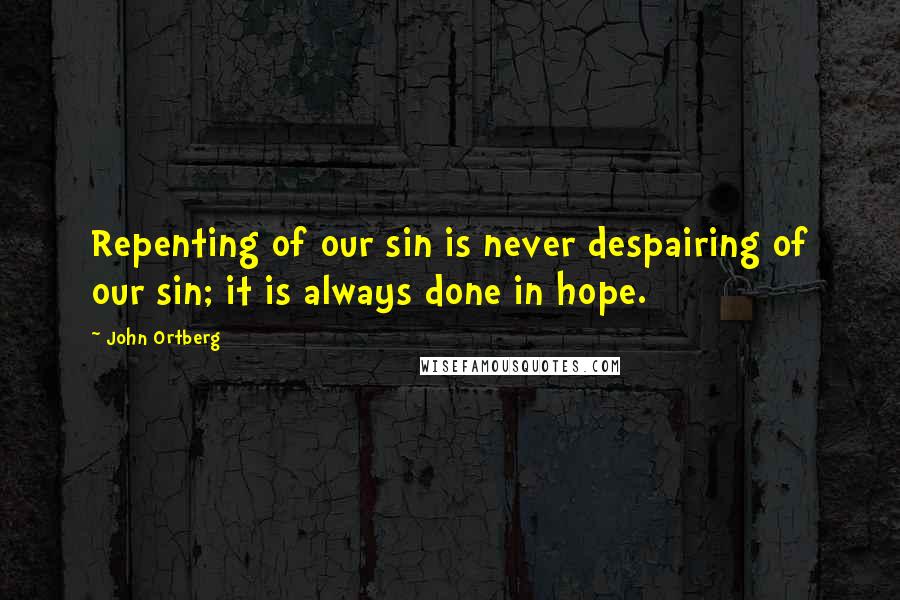 Repenting of our sin is never despairing of our sin; it is always done in hope.

- John Ortberg

WISEFAMOUSQUOTES.COM